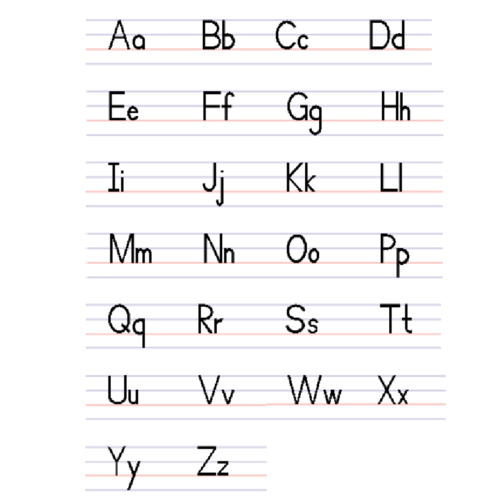 Aa Bb Cc Dd

Ee Ff Gg Hh

Ii Jj Kk Ll

Mm Nn Oo Pp

Qq Rr Ss Tt

Uu Vv Ww Xx

Yy Zz